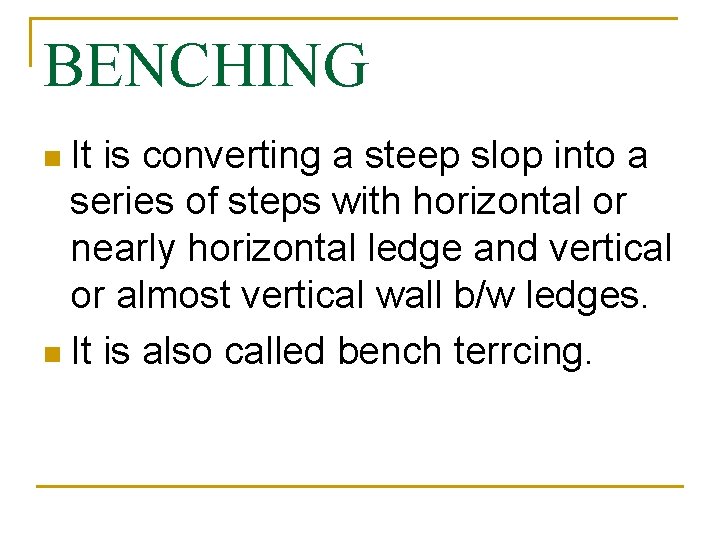 BENCHING

• It is converting a steep slop into a series of steps with horizontal or nearly horizontal ledge and vertical or almost vertical wall b/w ledges.
• It is also called bench terrcing.